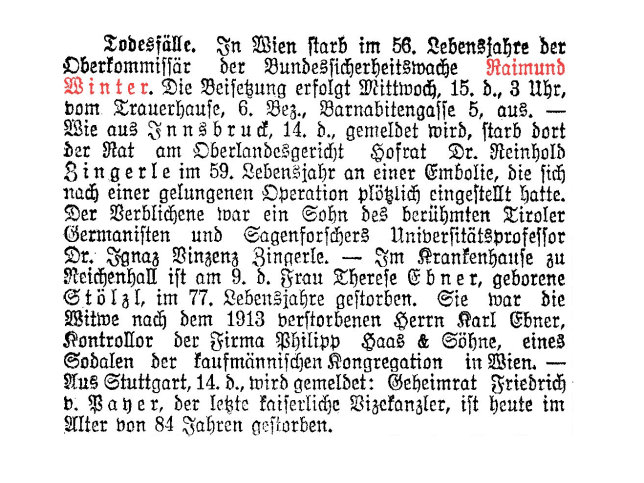 Todesfälle. In Wien starb im 56. Lebensjahre der Oberkommissär der Bundessicherheitswache Raimund Winter. Die Beisetzung erfolgt Mittwoch, 15. d., 3 Uhr, vom Trauerhause, 6. Bez., Barnabitengasse 5, aus. — Wie aus Innsbruck, 14. d., gemeldet wird, starb dort der Rat am Oberlandesgericht Hofrat Dr. Reinhold Zingerle im 59. Lebensjahr an einer Embolie, die sich nach einer gelungenen Operation plötzlich eingestellt hatte. Der Verblichene war ein Sohn des berühmten Tiroler Germanisten und Sagenforschers Universitätsprofessor Dr. Ignaz Vinzenz Zingerle. — Im Krankenhause zu Reichenhall ist am 9. d. Frau Therese Ebner, geborene Stölzl, im 77. Lebensjahre gestorben. Sie war die Witwe nach dem 1913 verstorbenen Herrn Karl Ebner, Kontrollor der Firma Philipp Haas & Söhne, eines Sodalen der kaufmännischen Kongregation in Wien. — Aus Stuttgart, 14. d., wird gemeldet: Geheimrat Friedrich v. Payer, der letzte kaiserliche Vizekanzler, ist heute im Alter von 84 Jahren gestorben.